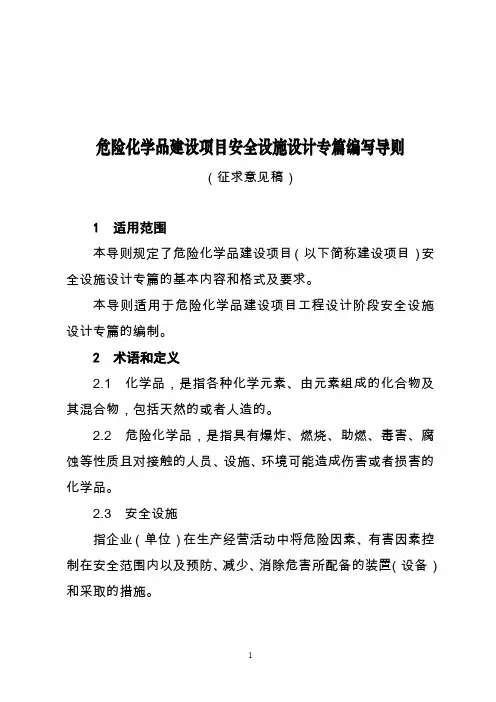 危险化学品建设项目安全设施设计专篇编写导则

（征求意见稿）

1 适用范围

本导则规定了危险化学品建设项目（以下简称建设项目）安全设施设计专篇的基本内容和格式及要求。

本导则适用于危险化学品建设项目工程设计阶段安全设施设计专篇的编制。

2 术语和定义

2.1 化学品，是指各种化学元素、由元素组成的化合物及其混合物，包括天然的或者人造的。

2.2 危险化学品，是指具有爆炸、燃烧、助燃、毒害、腐蚀等性质且对接触的人员、设施、环境可能造成伤害或者损害的化学品。

2.3 安全设施

指企业（单位）在生产经营活动中将危险因素、有害因素控制在安全范围内以及预防、减少、消除危害所配备的装置（设备）和采取的措施。

1